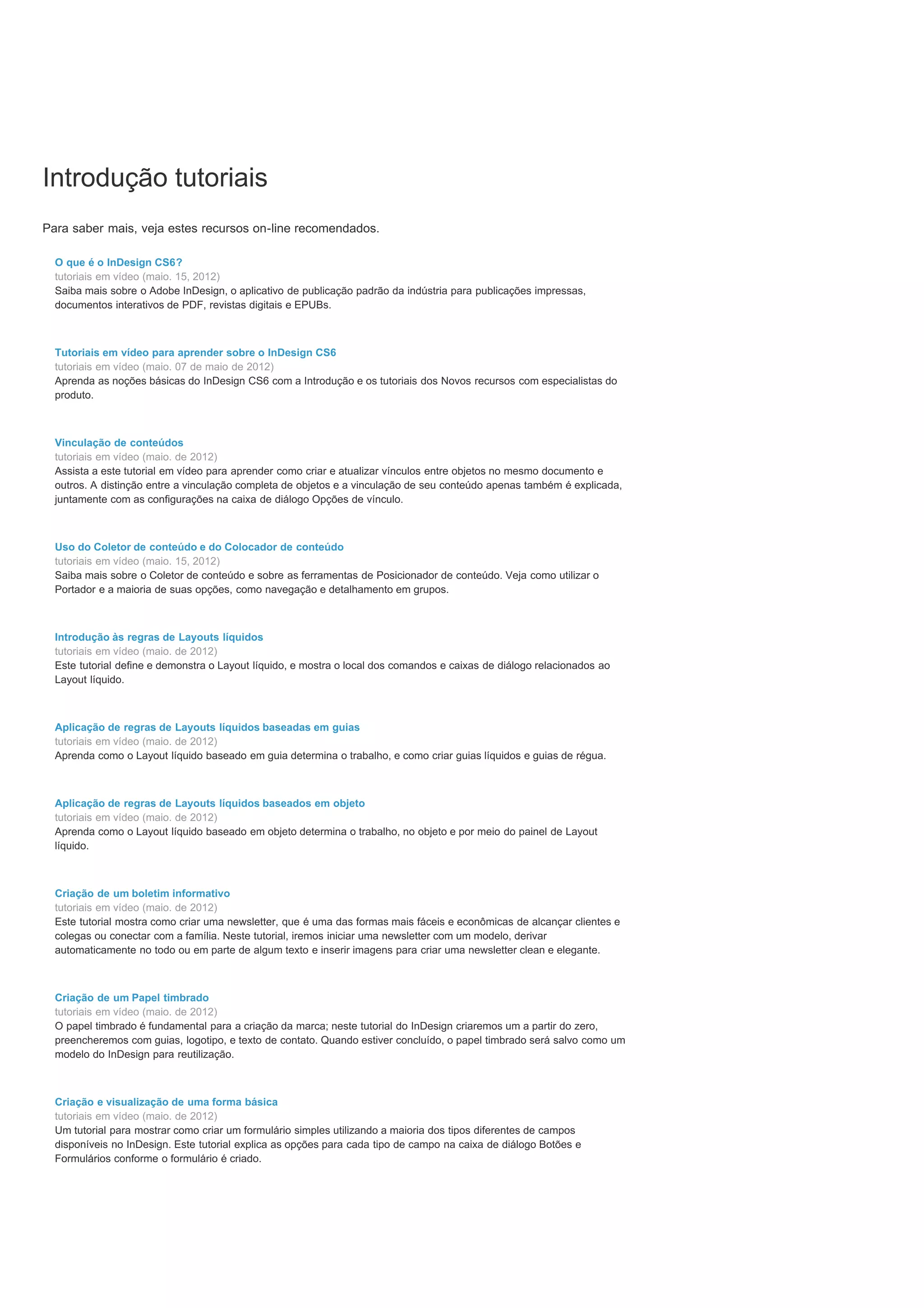 Introdução tutoriais

Para saber mais, veja estes recursos on-line recomendados.

O que é o InDesign CS6?
tutoriais em vídeo (maio. 15, 2012)
Saiba mais sobre o Adobe InDesign, o aplicativo de publicação padrão da indústria para publicações impressas, documentos interativos de PDF, revistas digitais e EPUBs.

Tutoriais em vídeo para aprender sobre o InDesign CS6
tutoriais em vídeo (maio. 07 de maio de 2012)
Aprenda as noções básicas do InDesign CS6 com a Introdução e os tutoriais dos Novos recursos com especialistas do produto.

Vinculação de conteúdos
tutoriais em vídeo (maio. de 2012)
Assista a este tutorial em vídeo para aprender como criar e atualizar vínculos entre objetos no mesmo documento e outros. A distinção entre a vinculação completa de objetos e a vinculação de seu conteúdo apenas também é explicada, juntamente com as configurações na caixa de diálogo Opções de vínculo.

Uso do Coletor de conteúdo e do Colocador de conteúdo
tutoriais em vídeo (maio. 15, 2012)
Saiba mais sobre o Coletor de conteúdo e sobre as ferramentas de Posicionador de conteúdo. Veja como utilizar o Portador e a maioria de suas opções, como navegação e detalhamento em grupos.

Introdução às regras de Layouts líquidos
tutoriais em vídeo (maio. de 2012)
Este tutorial define e demonstra o Layout líquido, e mostra o local dos comandos e caixas de diálogo relacionados ao Layout líquido.

Aplicação de regras de Layouts líquidos baseadas em guias
tutoriais em vídeo (maio. de 2012)
Aprenda como o Layout líquido baseado em guia determina o trabalho, e como criar guias líquidos e guias de régua.

Aplicação de regras de Layouts líquidos baseados em objeto
tutoriais em vídeo (maio. de 2012)
Aprenda como o Layout líquido baseado em objeto determina o trabalho, no objeto e por meio do painel de Layout líquido.

Criação de um boletim informativo
tutoriais em vídeo (maio. de 2012)
Este tutorial mostra como criar uma newsletter, que é uma das formas mais fáceis e econômicas de alcançar clientes e colegas ou conectar com a família. Neste tutorial, iremos iniciar uma newsletter com um modelo, derivar automaticamente no todo ou em parte de algum texto e inserir imagens para criar uma newsletter clean e elegante.

Criação de um Papel timbrado
tutoriais em vídeo (maio. de 2012)
O papel timbrado é fundamental para a criação da marca; neste tutorial do InDesign criaremos um a partir do zero, preencheremos com guias, logotipo, e texto de contato. Quando estiver concluído, o papel timbrado será salvo como um modelo do InDesign para reutilização.

Criação e visualização de uma forma básica
tutoriais em vídeo (maio. de 2012)
Um tutorial para mostrar como criar um formulário simples utilizando a maioria dos tipos diferentes de campos disponíveis no InDesign. Este tutorial explica as opções para cada tipo de campo na caixa de diálogo Botões e Formulários conforme o formulário é criado.